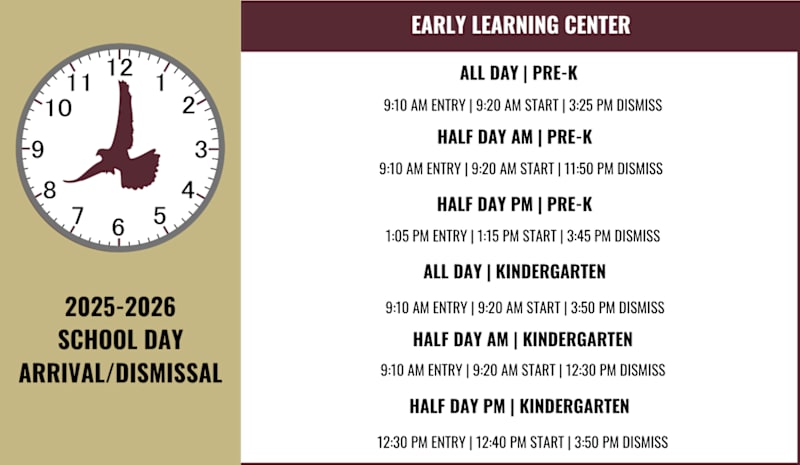 12
1
2
3
4
5
6
7
8
9
10
11

2025-2026
SCHOOL DAY
ARRIVAL/DISMISSAL

EARLY LEARNING CENTER

ALL DAY | PRE-K

9:10 AM ENTRY | 9:20 AM START | 3:25 PM DISMISS

HALF DAY AM | PRE-K

9:10 AM ENTRY | 9:20 AM START | 11:50 PM DISMISS

HALF DAY PM | PRE-K

1:05 PM ENTRY | 1:15 PM START | 3:45 PM DISMISS

ALL DAY | KINDERGARTEN

9:10 AM ENTRY | 9:20 AM START | 3:50 PM DISMISS

HALF DAY AM | KINDERGARTEN

9:10 AM ENTRY | 9:20 AM START | 12:30 PM DISMISS

HALF DAY PM | KINDERGARTEN

12:30 PM ENTRY | 12:40 PM START | 3:50 PM DISMISS